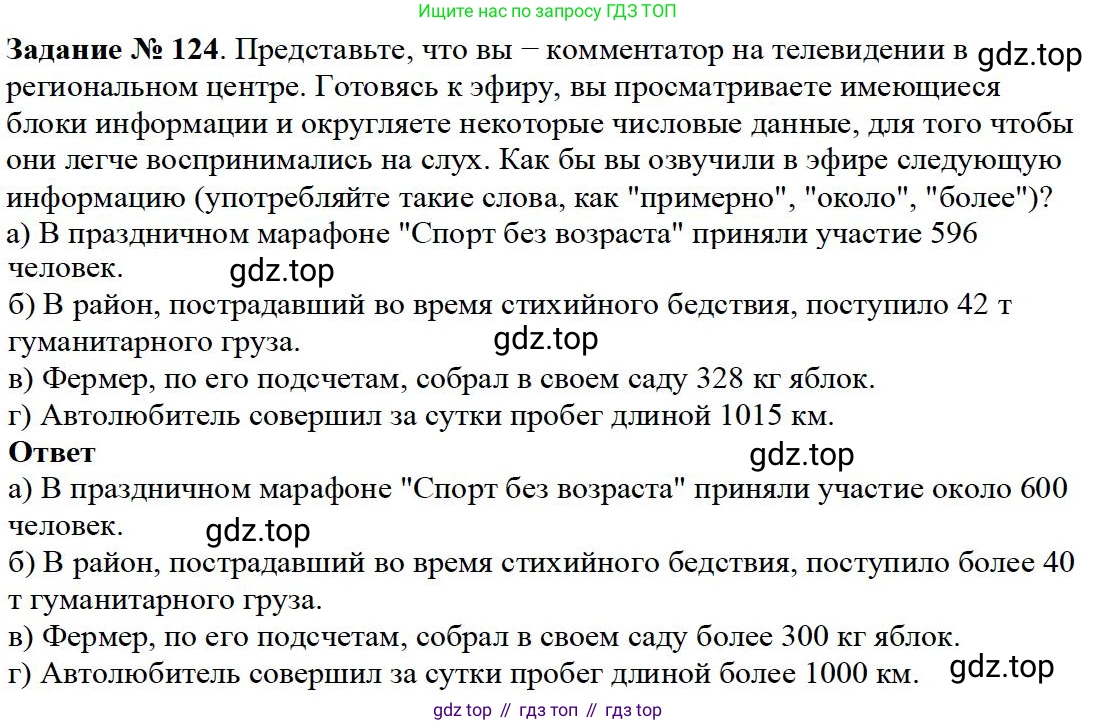 Ищите нас по запросу ГДЗ ТОП

Задание № 124. Представьте, что вы − комментатор на телевидении в региональном центре. Готовясь к эфиру, вы просматриваете имеющиеся блоки информации и округляете некоторые числовые данные, для того чтобы они легче воспринимались на слух. Как бы вы озвучили в эфире следующую информацию (употребляйте такие слова, как "примерно", "около", "более")?
а) В праздничном марафоне "Спорт без возраста" приняли участие 596 человек.
б) В район, пострадавший во время стихийного бедствия, поступило 42 т гуманитарного груза.
в) Фермер, по его подсчетам, собрал в своем саду 328 кг яблок.
г) Автолюбитель совершил за сутки пробег длиной 1015 км.

Ответ
а) В праздничном марафоне "Спорт без возраста" приняли участие около 600 человек.
б) В район, пострадавший во время стихийного бедствия, поступило более 40 т гуманитарного груза.
в) Фермер, по его подсчетам, собрал в своем саду более 300 кг яблок.
г) Автолюбитель совершил за сутки пробег длиной более 1000 км.

gdz top // гдз топ // гдз top

gdz.top